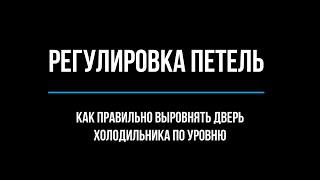 РЕГУЛИРОВКА ПЕТЕЛЬ

КАК ПРАВИЛЬНО ВЫРОВНЯТЬ ДВЕРЬ ХОЛОДИЛЬНИКА ПО УРОВНЮ